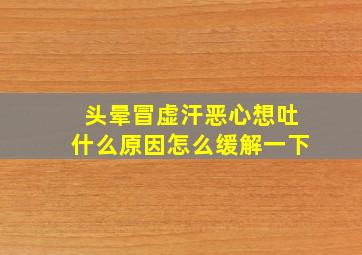 头晕冒虚汗恶心想吐
什么原因怎么缓解一下